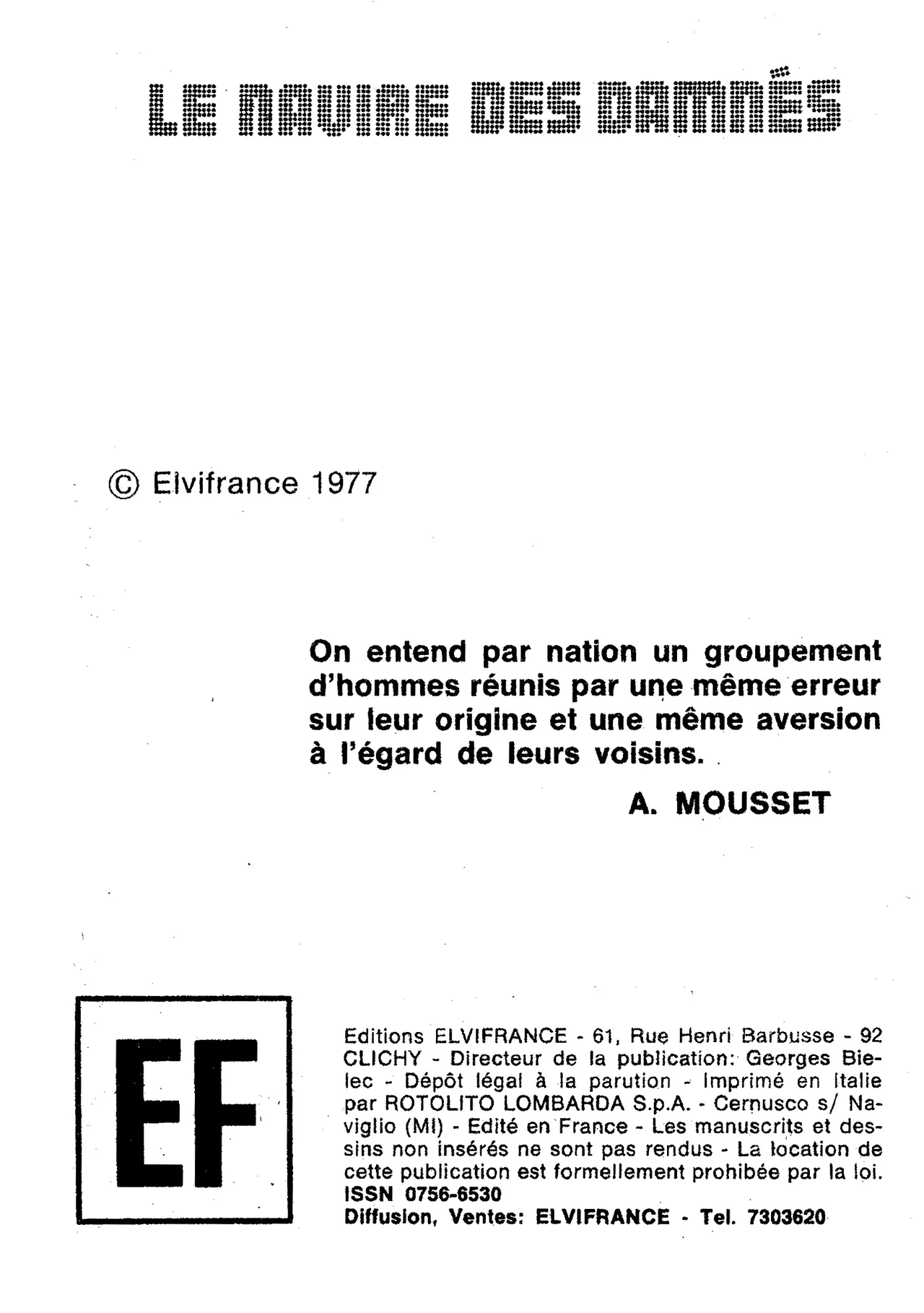 LE NAVIRE DES DAMNÉS

© Elvifrance 1977

On entend par nation un groupement d'hommes réunis par une même erreur sur leur origine et une même aversion à l'égard de leurs voisins.

A. MOUSSET

EF

Editions ELVIFRANCE - 61, Rue Henri Barbusse - 92 CLICHY - Directeur de la publication: Georges Bielec - Dépôt légal à la parution - Imprimé en Italie par ROTOLITO LOMBARDA S.p.A. - Cernusco s/ Naviglio (MI) - Edité en France - Les manuscrits et dessins non insérés ne sont pas rendus - La location de cette publication est formellement prohibée par la loi.
ISSN 0756-6530
Diffusion, Ventes: ELVIFRANCE - Tel. 7303620